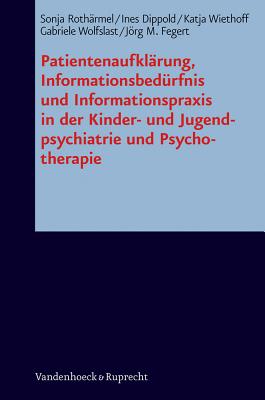 Sonja Rothärmel / Ines Dippold / Katja Wiethoff
Gabriele Wolfslast / Jörg M. Fegert

Patientenaufklärung, Informationsbedürfnis und Informationspraxis in der Kinder- und Jugendpsychiatrie und Psychotherapie

Vandenhoeck & Ruprecht